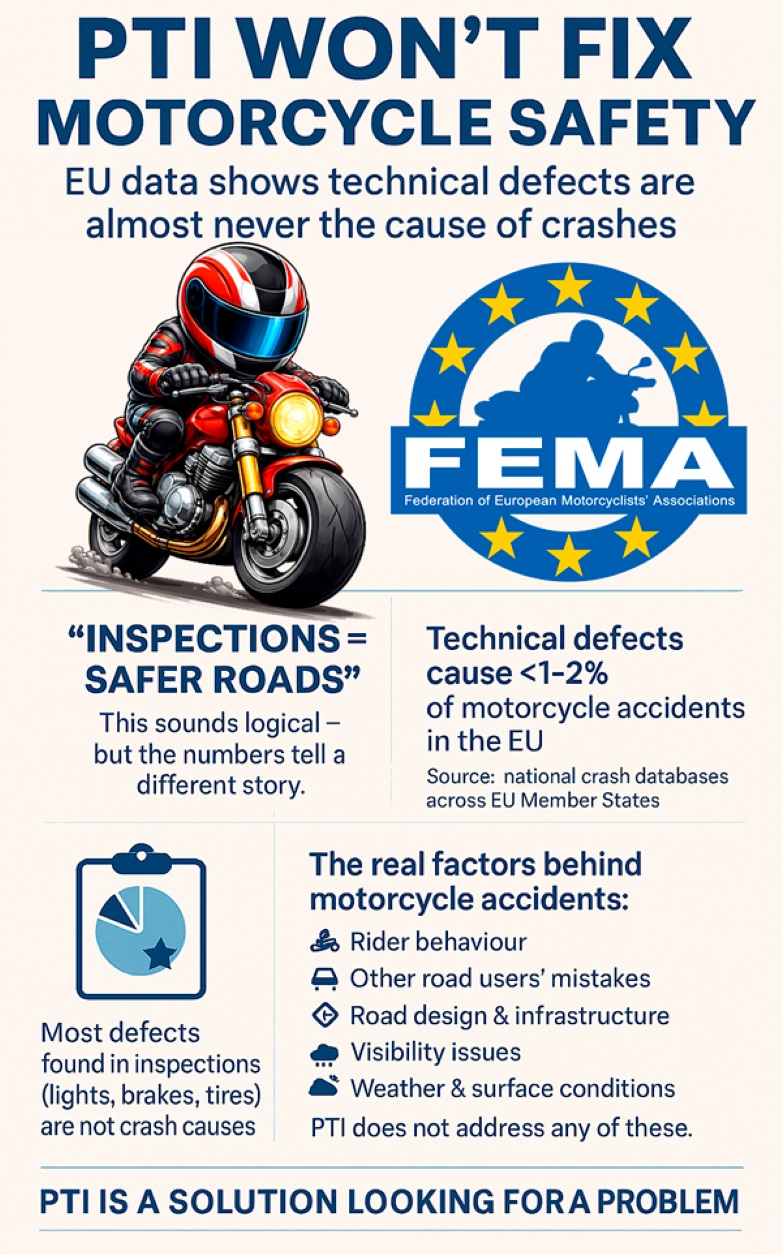 PTI WON'T FIX MOTORCYCLE SAFETY

EU data shows technical defects are almost never the cause of crashes

FEMA
Federation of European Motorcyclists' Associations

"INSPECTIONS = SAFER ROADS"

This sounds logical – but the numbers tell a different story.

Technical defects cause <1–2% of motorcycle accidents in the EU

Source: national crash databases across EU Member States

Most defects found in inspections (lights, brakes, tires) are not crash causes

The real factors behind motorcycle accidents:

Rider behaviour
Other road users' mistakes
Road design & infrastructure
Visibility issues
Weather & surface conditions

PTI does not address any of these.

PTI IS A SOLUTION LOOKING FOR A PROBLEM